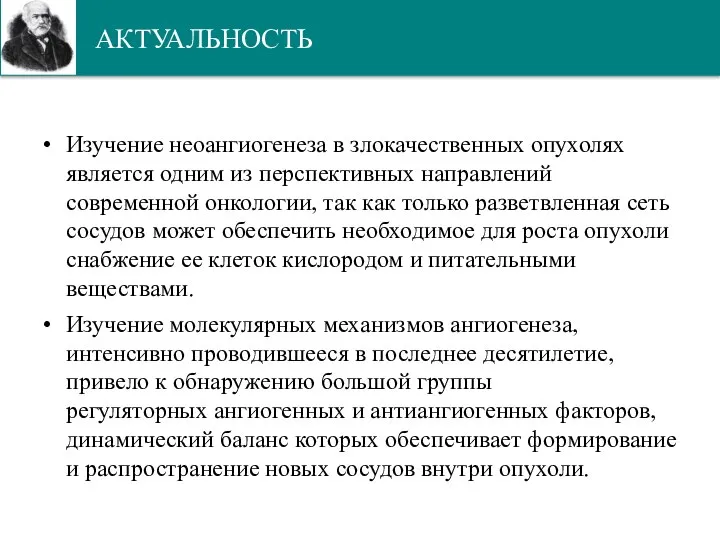 АКТУАЛЬНОСТЬ

• Изучение неоангиогенеза в злокачественных опухолях является одним из перспективных направлений современной онкологии, так как только разветвленная сеть сосудов может обеспечить необходимое для роста опухоли снабжение ее клеток кислородом и питательными веществами.

• Изучение молекулярных механизмов ангиогенеза, интенсивно проводившееся в последнее десятилетие, привело к обнаружению большой группы регуляторных ангиогенных и антиангиогенных факторов, динамический баланс которых обеспечивает формирование и распространение новых сосудов внутри опухоли.